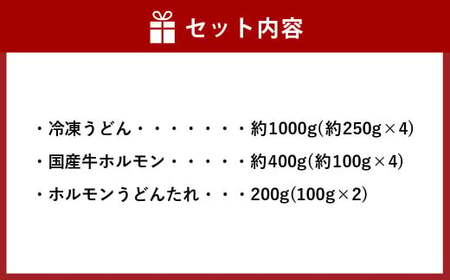 セット内容

・冷凍うどん・・・・・・・・約1000g(約250g×4)

・国産牛ホルモン・・・・・約400g(約100g×4)

・ホルモンうどんたれ・・・200g(100g×2)